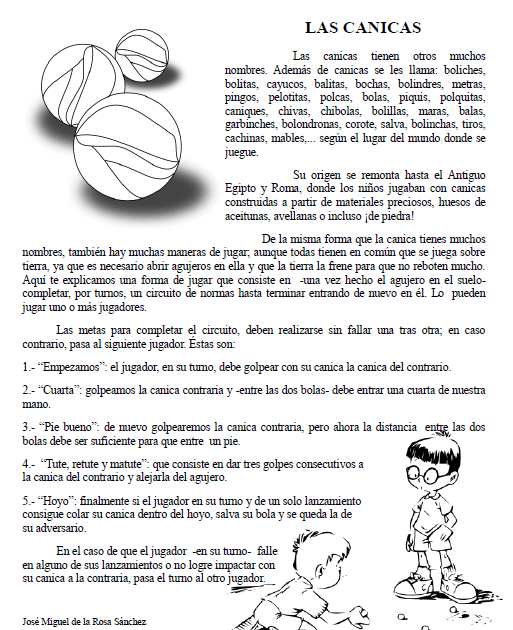 LAS CANICAS

Las canicas tienen otros muchos nombres. Además de canicas se les llama: boliches, bolitas, cayucos, balitas, bochas, bolindres, metras, pingos, pelotitas, polcas, bolas, piquis, polquitas, caniques, chivas, chibolas, bolillas, maras, balas, garbinches, bolondronas, corote, salva, bolinchas, tiros, cachinas, mables,... según el lugar del mundo donde se juegue.

Su origen se remonta hasta el Antiguo Egipto y Roma, donde los niños jugaban con canicas construidas a partir de materiales preciosos, huesos de aceitunas, avellanas o incluso ¡de piedra!

De la misma forma que la canica tienes muchos nombres, también hay muchas maneras de jugar; aunque todas tienen en común que se juega sobre tierra, ya que es necesario abrir agujeros en ella y que la tierra la frene para que no reboten mucho. Aquí te explicamos una forma de jugar que consiste en -una vez hecho el agujero en el suelo- completar, por turnos, un circuito de normas hasta terminar entrando de nuevo en él. Lo pueden jugar uno o más jugadores.

Las metas para completar el circuito, deben realizarse sin fallar una tras otra; en caso contrario, pasa al siguiente jugador. Éstas son:

1.- “Empezamos”: el jugador, en su turno, debe golpear con su canica la canica del contrario.

2.- “Cuarta”: golpeamos la canica contraria y -entre las dos bolas- debe entrar una cuarta de nuestra mano.

3.- “Pie bueno”: de nuevo golpearemos la canica contraria, pero ahora la distancia entre las dos bolas debe ser suficiente para que entre un pie.

4.- “Tute, retute y matute”: que consiste en dar tres golpes consecutivos a la canica del contrario y alejarla del agujero.

5.- “Hoyo”: finalmente si el jugador en su turno y de un solo lanzamiento consigue colar su canica dentro del hoyo, salva su bola y se queda la de su adversario.

En el caso de que el jugador -en su turno- falle en alguno de sus lanzamientos o no logre impactar con su canica a la contraria, pasa el turno al otro jugador.

José Miguel de la Rosa Sánchez